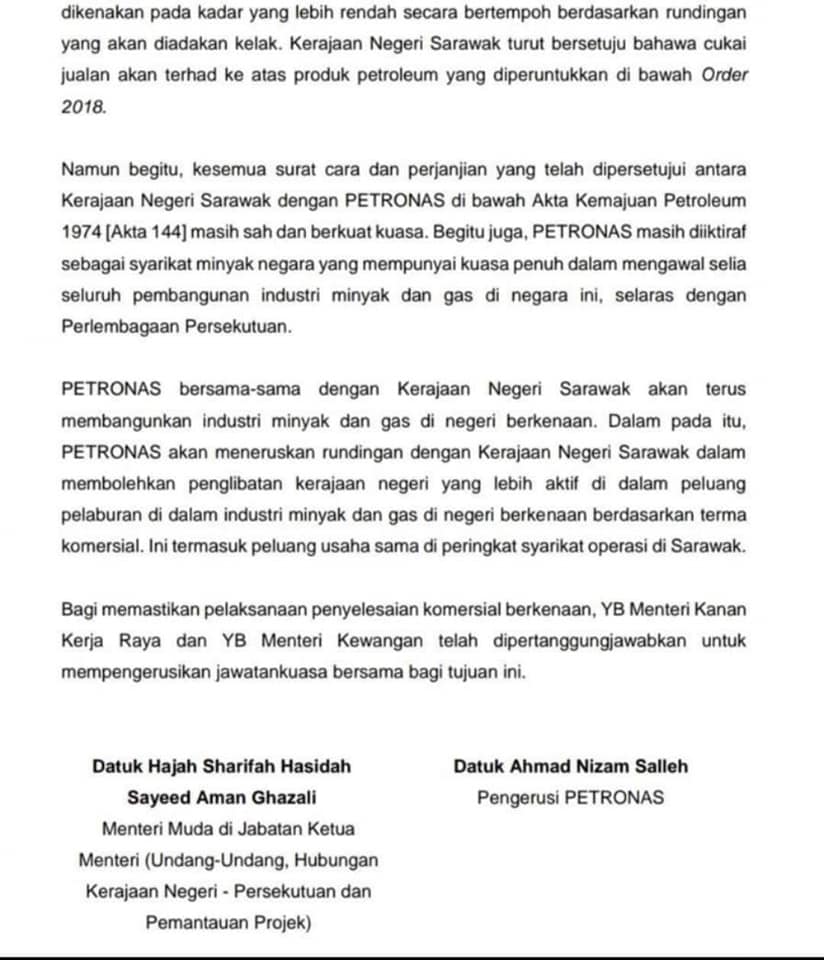 dikenakan pada kadar yang lebih rendah secara bertempoh berdasarkan rundingan yang akan diadakan kelak. Kerajaan Negeri Sarawak turut bersetuju bahawa cukai jualan akan terhad ke atas produk petroleum yang diperuntukkan di bawah Order 2018.

Namun begitu, kesemua surat cara dan perjanjian yang telah dipersetujui antara Kerajaan Negeri Sarawak dengan PETRONAS di bawah Akta Kemajuan Petroleum 1974 [Akta 144] masih sah dan berkuat kuasa. Begitu juga, PETRONAS masih diiktiraf sebagai syarikat minyak negara yang mempunyai kuasa penuh dalam mengawal selia seluruh pembangunan industri minyak dan gas di negara ini, selaras dengan Perlembagaan Persekutuan.

PETRONAS bersama-sama dengan Kerajaan Negeri Sarawak akan terus membangunkan industri minyak dan gas di negeri berkenaan. Dalam pada itu, PETRONAS akan meneruskan rundingan dengan Kerajaan Negeri Sarawak dalam membolehkan penglibatan kerajaan negeri yang lebih aktif di dalam peluang pelaburan di dalam industri minyak dan gas di negeri berkenaan berdasarkan terma komersial. Ini termasuk peluang usaha sama di peringkat syarikat operasi di Sarawak.

Bagi memastikan pelaksanaan penyelesaian komersial berkenaan, YB Menteri Kanan Kerja Raya dan YB Menteri Kewangan telah dipertanggungjawabkan untuk mempengerusikan jawatankuasa bersama bagi tujuan ini.

Datuk Hajah Sharifah Hasidah Sayeed Aman Ghazali
Menteri Muda di Jabatan Ketua Menteri (Undang-Undang, Hubungan Kerajaan Negeri - Persekutuan dan Pemantauan Projek)

Datuk Ahmad Nizam Salleh
Pengerusi PETRONAS